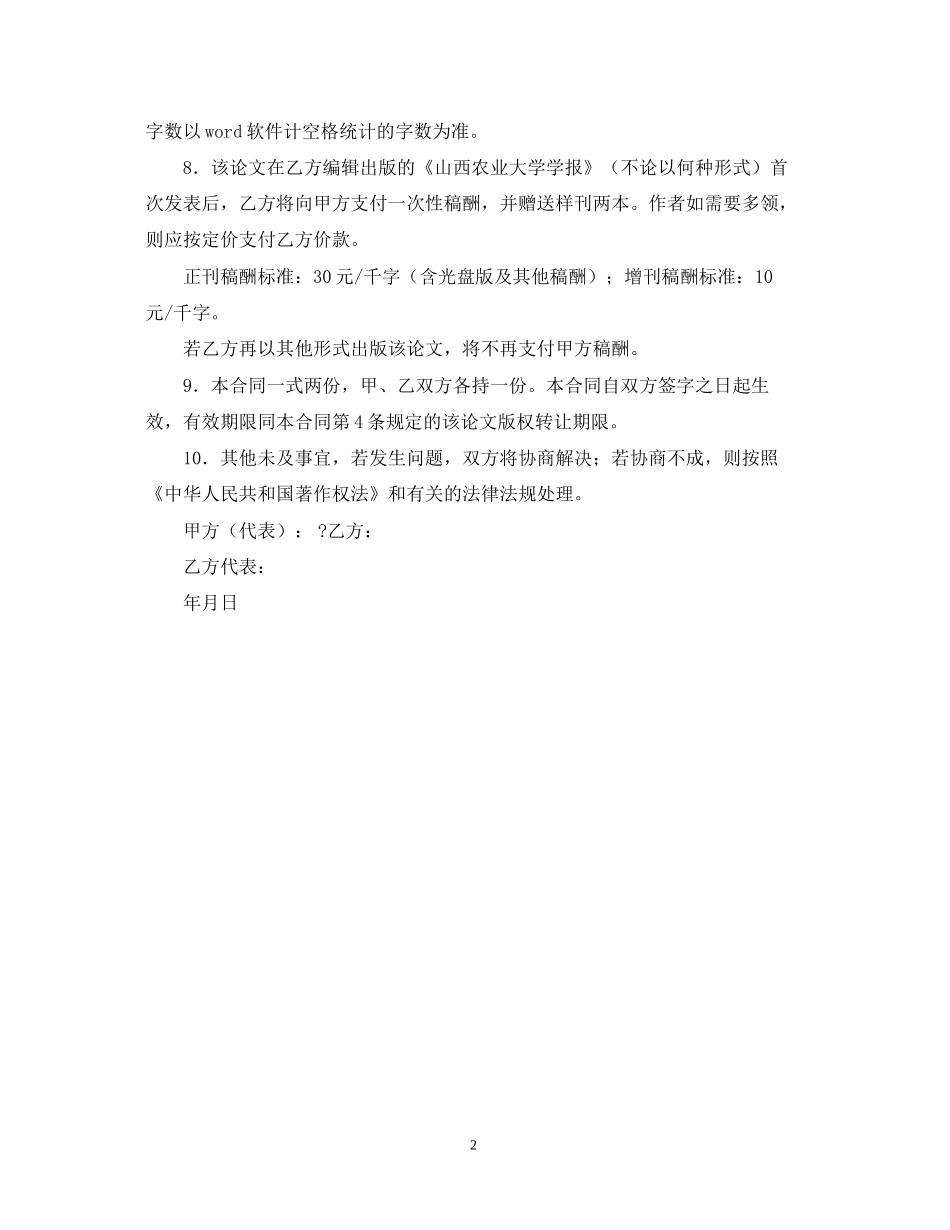 字数以word软件计空格统计的字数为准。

8．该论文在乙方编辑出版的《山西农业大学学报》（不论以何种形式）首次发表后，乙方将向甲方支付一次性稿酬，并赠送样刊两本。作者如需要多领，则应按定价支付乙方价款。

正刊稿酬标准：30元/千字（含光盘版及其他稿酬）；增刊稿酬标准：10元/千字。

若乙方再以其他形式出版该论文，将不再支付甲方稿酬。

9．本合同一式两份，甲、乙双方各持一份。本合同自双方签字之日起生效，有效期限同本合同第4条规定的该论文版权转让期限。

10．其他未及事宜，若发生问题，双方将协商解决；若协商不成，则按照《中华人民共和国著作权法》和有关的法律法规处理。

甲方（代表）：?乙方：

乙方代表：

年月日

2